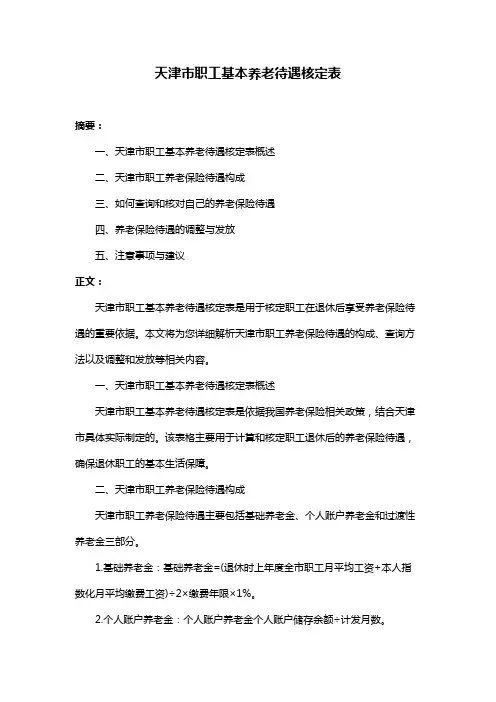 天津市职工基本养老待遇核定表

摘要：

一、天津市职工基本养老待遇核定表概述

二、天津市职工养老保险待遇构成

三、如何查询和核对自己的养老保险待遇

四、养老保险待遇的调整与发放

五、注意事项与建议

正文：

天津市职工基本养老待遇核定表是用于核定职工在退休后享受养老保险待遇的重要依据。本文将为您详细解析天津市职工养老保险待遇的构成、查询方法以及调整和发放等相关内容。

一、天津市职工基本养老待遇核定表概述

天津市职工基本养老待遇核定表是依据我国养老保险相关政策，结合天津市具体实际制定的。该表格主要用于计算和核定职工退休后的养老保险待遇，确保退休职工的基本生活保障。

二、天津市职工养老保险待遇构成

天津市职工养老保险待遇主要包括基础养老金、个人账户养老金和过渡性养老金三部分。

1.基础养老金：基础养老金=(退休时上年度全市职工月平均工资+本人指数化月平均缴费工资)÷2×缴费年限×1%。

2.个人账户养老金：个人账户养老金个人账户储存余额÷计发月数。